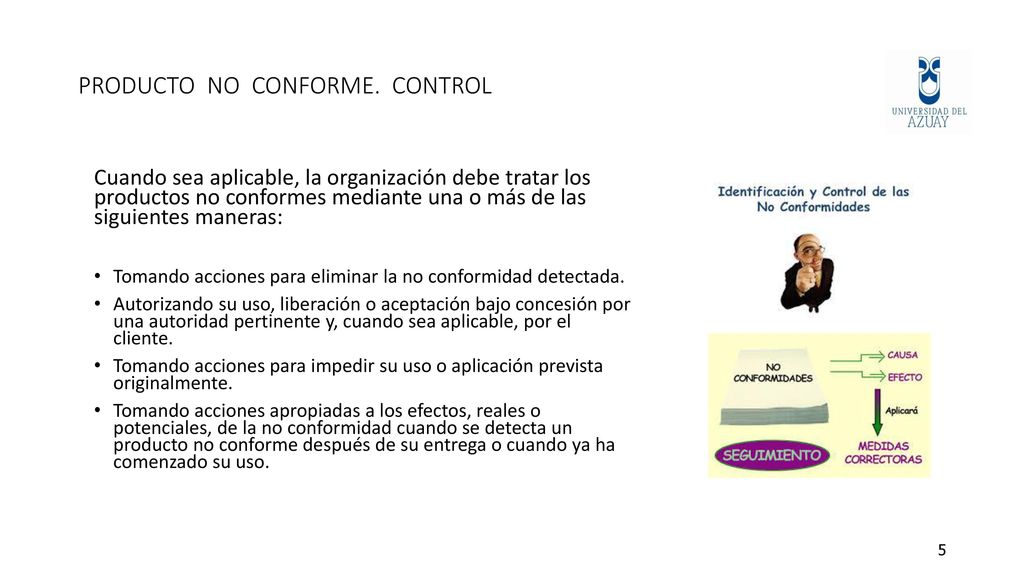 PRODUCTO NO CONFORME. CONTROL

UNIVERSIDAD DEL AZUAY

Cuando sea aplicable, la organización debe tratar los productos no conformes mediante una o más de las siguientes maneras:

• Tomando acciones para eliminar la no conformidad detectada.
• Autorizando su uso, liberación o aceptación bajo concesión por una autoridad pertinente y, cuando sea aplicable, por el cliente.
• Tomando acciones para impedir su uso o aplicación prevista originalmente.
• Tomando acciones apropiadas a los efectos, reales o potenciales, de la no conformidad cuando se detecta un producto no conforme después de su entrega o cuando ya ha comenzado su uso.

Identificación y Control de las No Conformidades

NO CONFORMIDADES
CAUSA
EFECTO
Aplicará
SEGUIMIENTO
MEDIDAS CORRECTORAS

5